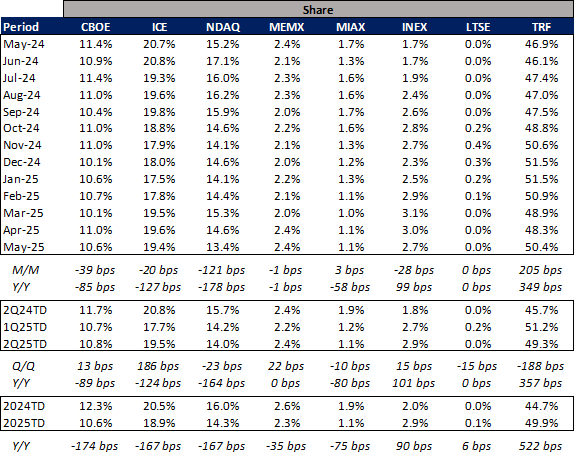 Share

| Period | CBOE | ICE | NDAQ | MEMX | MIAX | INEX | LTSE | TRF |
|---|---|---|---|---|---|---|---|---|
| May-24 | 11.4% | 20.7% | 15.2% | 2.4% | 1.7% | 1.7% | 0.0% | 46.9% |
| Jun-24 | 10.9% | 20.8% | 17.1% | 2.1% | 1.3% | 1.7% | 0.0% | 46.1% |
| Jul-24 | 11.4% | 19.3% | 16.0% | 2.3% | 1.6% | 1.9% | 0.0% | 47.4% |
| Aug-24 | 11.0% | 19.6% | 16.2% | 2.3% | 1.6% | 2.4% | 0.0% | 47.0% |
| Sep-24 | 10.4% | 19.8% | 15.9% | 2.0% | 1.7% | 2.6% | 0.0% | 47.5% |
| Oct-24 | 11.0% | 18.8% | 14.6% | 2.2% | 1.6% | 2.8% | 0.2% | 48.8% |
| Nov-24 | 11.0% | 17.9% | 14.1% | 2.1% | 1.3% | 2.7% | 0.4% | 50.6% |
| Dec-24 | 10.1% | 18.0% | 14.6% | 2.0% | 1.2% | 2.3% | 0.3% | 51.5% |
| Jan-25 | 10.6% | 17.5% | 14.1% | 2.2% | 1.3% | 2.5% | 0.2% | 51.5% |
| Feb-25 | 10.7% | 17.8% | 14.4% | 2.1% | 1.1% | 2.9% | 0.1% | 50.9% |
| Mar-25 | 10.1% | 19.5% | 15.3% | 2.0% | 1.0% | 3.1% | 0.0% | 48.9% |
| Apr-25 | 11.0% | 19.6% | 14.6% | 2.4% | 1.1% | 3.0% | 0.0% | 48.3% |
| May-25 | 10.6% | 19.4% | 13.4% | 2.4% | 1.1% | 2.7% | 0.0% | 50.4% |
| M/M | -39 bps | -20 bps | -121 bps | -1 bps | 3 bps | -28 bps | 0 bps | 205 bps |
| Y/Y | -85 bps | -127 bps | -178 bps | -1 bps | -58 bps | 99 bps | 0 bps | 349 bps |
| 2Q24TD | 11.7% | 20.8% | 15.7% | 2.4% | 1.9% | 1.8% | 0.0% | 45.7% |
| 1Q25TD | 10.7% | 17.7% | 14.2% | 2.2% | 1.2% | 2.7% | 0.2% | 51.2% |
| 2Q25TD | 10.8% | 19.5% | 14.0% | 2.4% | 1.1% | 2.9% | 0.0% | 49.3% |
| Q/Q | 13 bps | 186 bps | -23 bps | 22 bps | -10 bps | 15 bps | -15 bps | -188 bps |
| Y/Y | -89 bps | -124 bps | -164 bps | 0 bps | -80 bps | 101 bps | 0 bps | 357 bps |
| 2024TD | 12.3% | 20.5% | 16.0% | 2.6% | 1.9% | 2.0% | 0.0% | 44.7% |
| 2025TD | 10.6% | 18.9% | 14.3% | 2.3% | 1.1% | 2.9% | 0.1% | 49.9% |
| Y/Y | -174 bps | -167 bps | -167 bps | -35 bps | -75 bps | 90 bps | 6 bps | 522 bps |